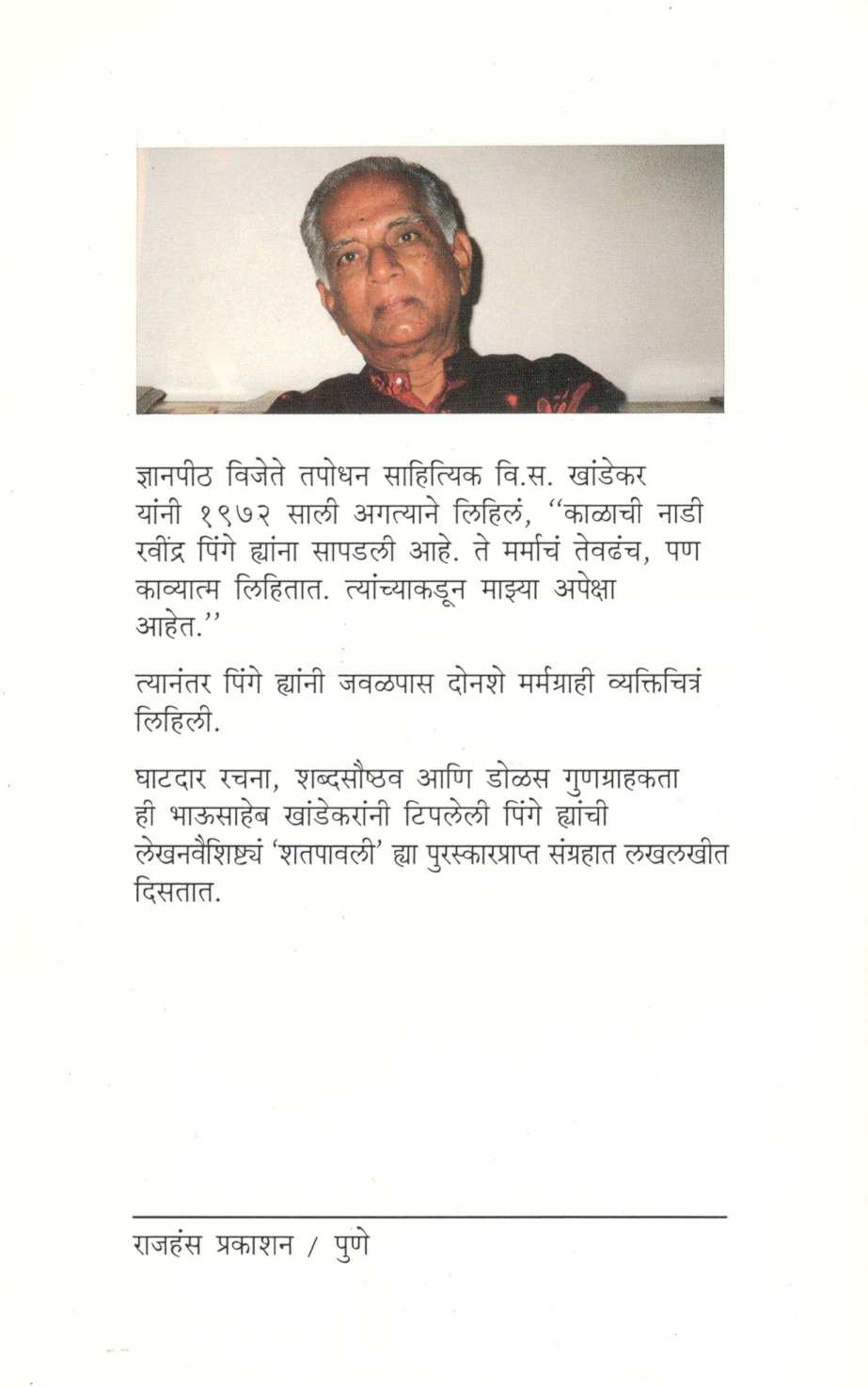 ज्ञानपीठ विजेते तपोधन साहित्यिक वि.स. खांडेकर यांनी १९७२ साली अगत्याने लिहिलं, "काळाची नाडी रवींद्र पिंगे ह्यांना सापडली आहे. ते मर्माचं तेवढंच, पण काव्यात्म लिहितात. त्यांच्याकडून माझ्या अपेक्षा आहेत."

त्यानंतर पिंगे ह्यांनी जवळपास दोनशे मर्मग्राही व्यक्तिचित्रं लिहिली.

घाटदार रचना, शब्दसौष्ठव आणि डोळस गुणग्राहकता ही भाऊसाहेब खांडेकरांनी टिपलेली पिंगे ह्यांची लेखनवैशिष्ट्यं 'शतपावली' ह्या पुरस्कारप्राप्त संग्रहात लखलखीत दिसतात.

राजहंस प्रकाशन / पुणे